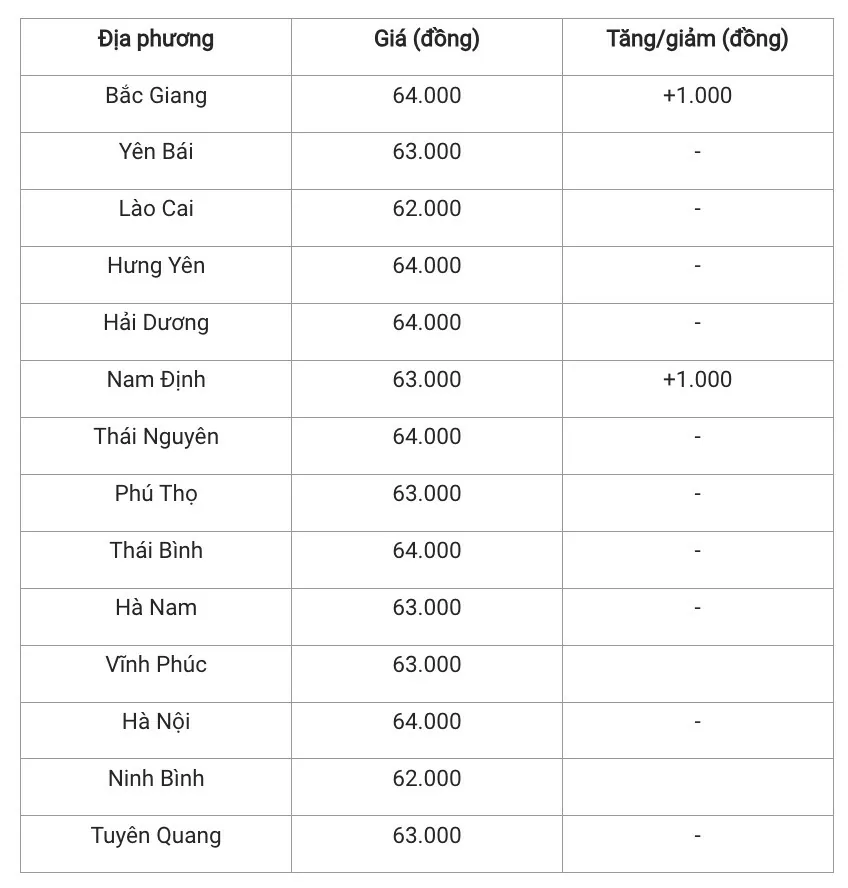 | Địa phương | Giá (đồng) | Tăng/giảm (đồng) |
|---|---|---|
| Bắc Giang | 64.000 | +1.000 |
| Yên Bái | 63.000 | - |
| Lào Cai | 62.000 | - |
| Hưng Yên | 64.000 | - |
| Hải Dương | 64.000 | - |
| Nam Định | 63.000 | +1.000 |
| Thái Nguyên | 64.000 | - |
| Phú Thọ | 63.000 | - |
| Thái Bình | 64.000 | - |
| Hà Nam | 63.000 | - |
| Vĩnh Phúc | 63.000 | |
| Hà Nội | 64.000 | - |
| Ninh Bình | 62.000 | |
| Tuyên Quang | 63.000 | - |